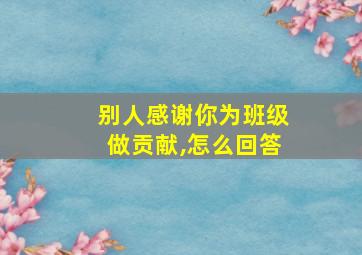 别人感谢你为班级做贡献,怎么回答